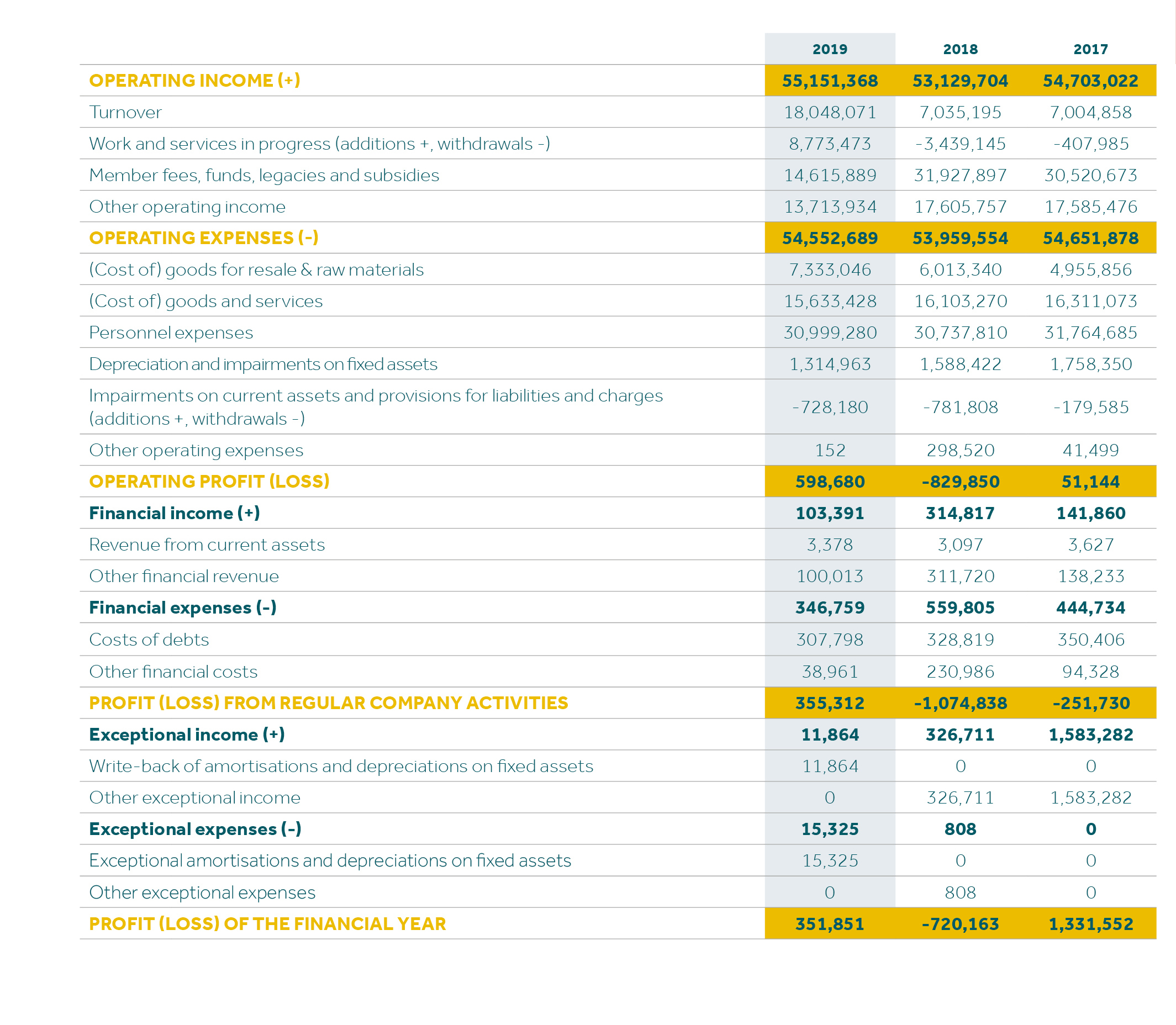 |  | 2019 | 2018 | 2017 |
|---|---|---|---|
| OPERATING INCOME (+) | 55,151,368 | 53,129,704 | 54,703,022 |
| Turnover | 18,048,071 | 7,035,195 | 7,004,858 |
| Work and services in progress (additions +, withdrawals -) | 8,773,473 | -3,439,145 | -407,985 |
| Member fees, funds, legacies and subsidies | 14,615,889 | 31,927,897 | 30,520,673 |
| Other operating income | 13,713,934 | 17,605,757 | 17,585,476 |
| OPERATING EXPENSES (-) | 54,552,689 | 53,959,554 | 54,651,878 |
| (Cost of) goods for resale & raw materials | 7,333,046 | 6,013,340 | 4,955,856 |
| (Cost of) goods and services | 15,633,428 | 16,103,270 | 16,311,073 |
| Personnel expenses | 30,999,280 | 30,737,810 | 31,764,685 |
| Depreciation and impairments on fixed assets | 1,314,963 | 1,588,422 | 1,758,350 |
| Impairments on current assets and provisions for liabilities and charges (additions +, withdrawals -) | -728,180 | -781,808 | -179,585 |
| Other operating expenses | 152 | 298,520 | 41,499 |
| OPERATING PROFIT (LOSS) | 598,680 | -829,850 | 51,144 |
| Financial income (+) | 103,391 | 314,817 | 141,860 |
| Revenue from current assets | 3,378 | 3,097 | 3,627 |
| Other financial revenue | 100,013 | 311,720 | 138,233 |
| Financial expenses (-) | 346,759 | 559,805 | 444,734 |
| Costs of debts | 307,798 | 328,819 | 350,406 |
| Other financial costs | 38,961 | 230,986 | 94,328 |
| PROFIT (LOSS) FROM REGULAR COMPANY ACTIVITIES | 355,312 | -1,074,838 | -251,730 |
| Exceptional income (+) | 11,864 | 326,711 | 1,583,282 |
| Write-back of amortisations and depreciations on fixed assets | 11,864 | 0 | 0 |
| Other exceptional income | 0 | 326,711 | 1,583,282 |
| Exceptional expenses (-) | 15,325 | 808 | 0 |
| Exceptional amortisations and depreciations on fixed assets | 15,325 | 0 | 0 |
| Other exceptional expenses | 0 | 808 | 0 |
| PROFIT (LOSS) OF THE FINANCIAL YEAR | 351,851 | -720,163 | 1,331,552 |